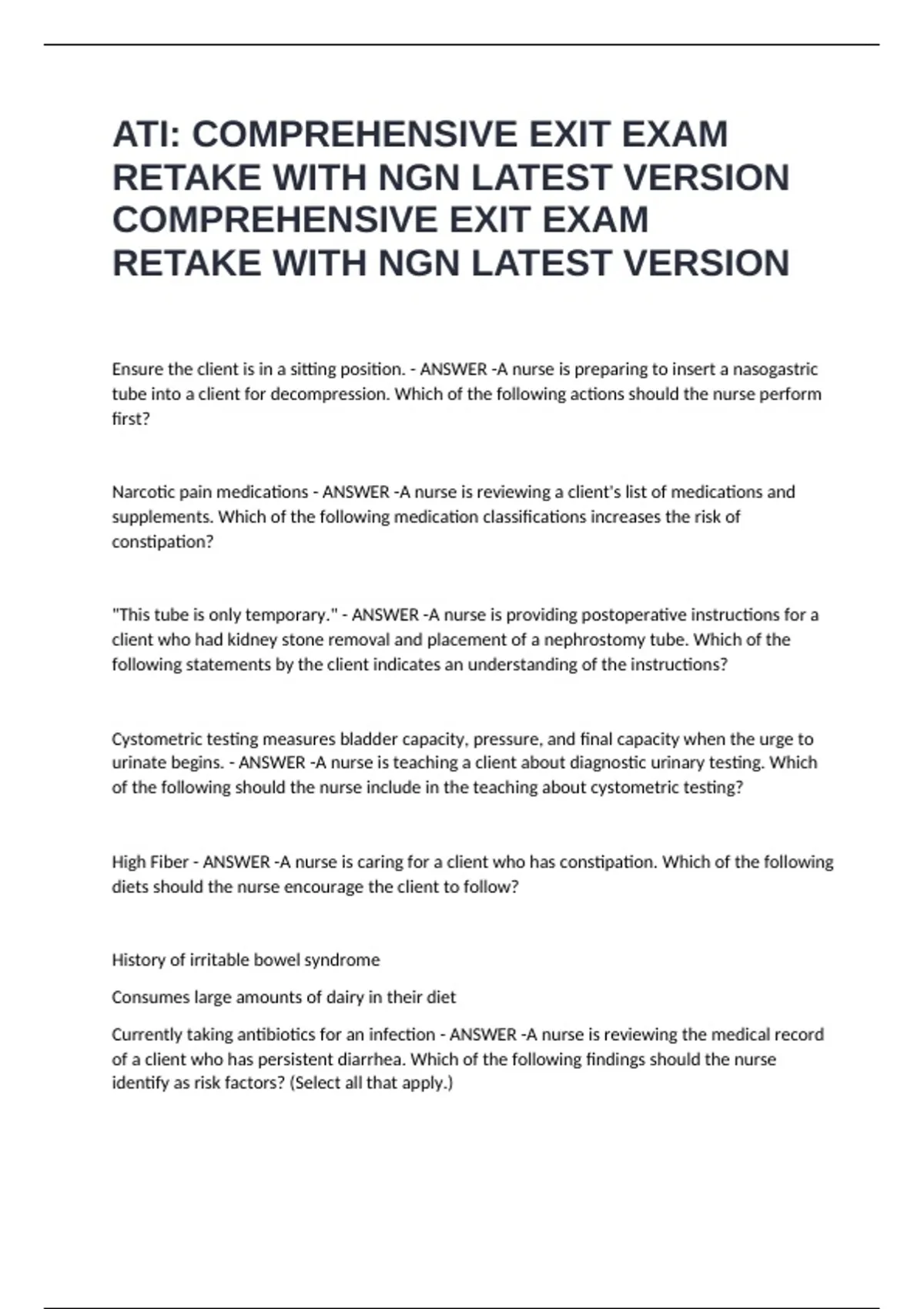 ATI: COMPREHENSIVE EXIT EXAM RETAKE WITH NGN LATEST VERSION COMPREHENSIVE EXIT EXAM RETAKE WITH NGN LATEST VERSION

Ensure the client is in a sitting position. - ANSWER -A nurse is preparing to insert a nasogastric tube into a client for decompression. Which of the following actions should the nurse perform first?

Narcotic pain medications - ANSWER -A nurse is reviewing a client's list of medications and supplements. Which of the following medication classifications increases the risk of constipation?

"This tube is only temporary." - ANSWER -A nurse is providing postoperative instructions for a client who had kidney stone removal and placement of a nephrostomy tube. Which of the following statements by the client indicates an understanding of the instructions?

Cystometric testing measures bladder capacity, pressure, and final capacity when the urge to urinate begins. - ANSWER -A nurse is teaching a client about diagnostic urinary testing. Which of the following should the nurse include in the teaching about cystometric testing?

High Fiber - ANSWER -A nurse is caring for a client who has constipation. Which of the following diets should the nurse encourage the client to follow?

History of irritable bowel syndrome

Consumes large amounts of dairy in their diet

Currently taking antibiotics for an infection - ANSWER -A nurse is reviewing the medical record of a client who has persistent diarrhea. Which of the following findings should the nurse identify as risk factors? (Select all that apply.)